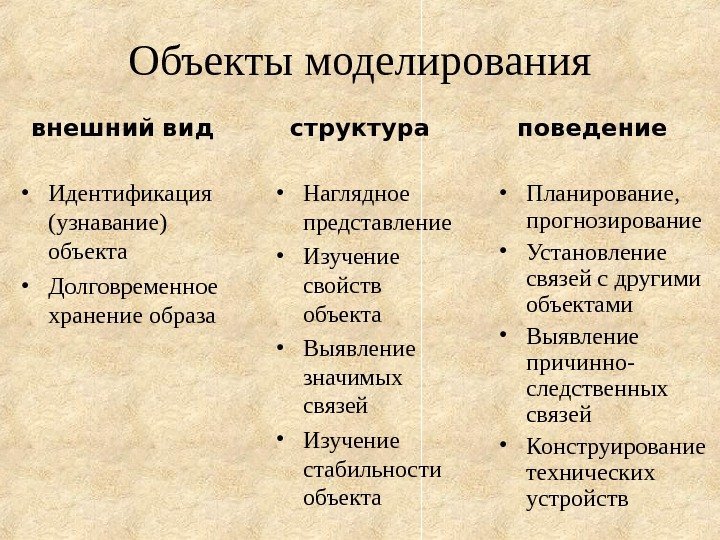 Объекты моделирования

внешний вид

• Идентификация (узнавание) объекта
• Долговременное хранение образа

структура

• Наглядное представление
• Изучение свойств объекта
• Выявление значимых связей
• Изучение стабильности объекта

поведение

• Планирование, прогнозирование
• Установление связей с другими объектами
• Выявление причинно-следственных связей
• Конструирование технических устройств